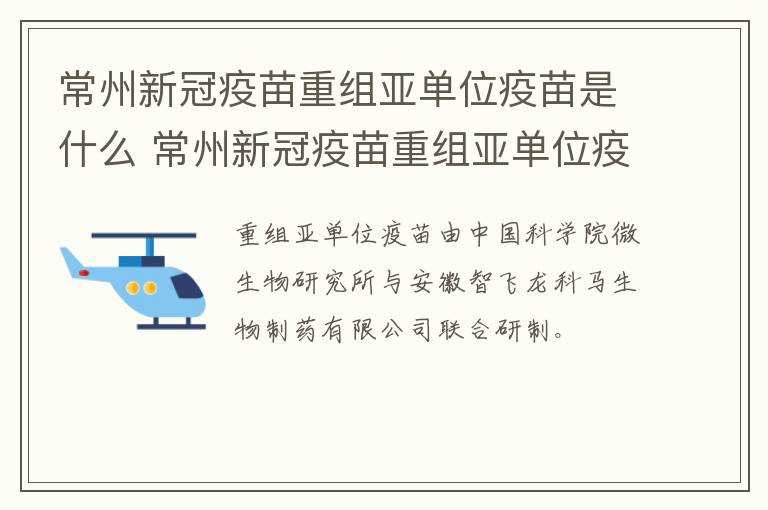 常州新冠疫苗重组亚单位疫苗是什么 常州新冠疫苗重组亚单位疫

重组亚单位疫苗由中国科学院微生物研究所与安徽智飞龙科马生物制药有限公司联合研制。